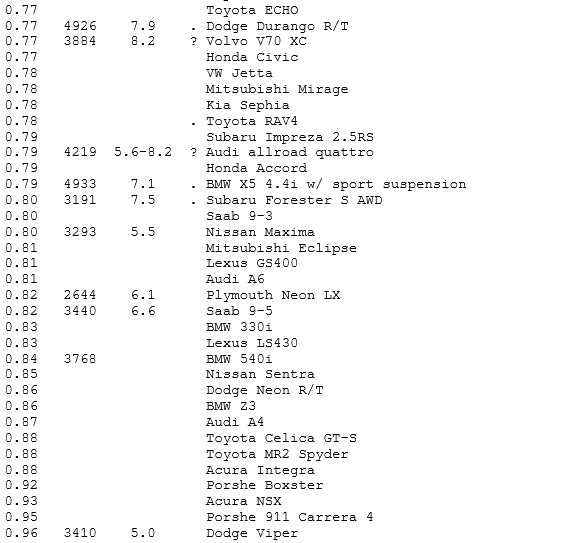 | | | | | |
|---|---|---|---|---|
| 0.77 | | | | Toyota ECHO |
| 0.77 | 4926 | 7.9 | . | Dodge Durango R/T |
| 0.77 | 3884 | 8.2 | ? | Volvo V70 XC |
| 0.77 | | | | Honda Civic |
| 0.78 | | | | VW Jetta |
| 0.78 | | | | Mitsubishi Mirage |
| 0.78 | | | | Kia Sephia |
| 0.78 | | | . | Toyota RAV4 |
| 0.79 | | | | Subaru Impreza 2.5RS |
| 0.79 | 4219 | 5.6-8.2 | ? | Audi allroad quattro |
| 0.79 | | | | Honda Accord |
| 0.79 | 4933 | 7.1 | . | BMW X5 4.4i w/ sport suspension |
| 0.80 | 3191 | 7.5 | . | Subaru Forester S AWD |
| 0.80 | | | | Saab 9-3 |
| 0.80 | 3293 | 5.5 | | Nissan Maxima |
| 0.81 | | | | Mitsubishi Eclipse |
| 0.81 | | | | Lexus GS400 |
| 0.81 | | | | Audi A6 |
| 0.82 | 2644 | 6.1 | | Plymouth Neon LX |
| 0.82 | 3440 | 6.6 | | Saab 9-5 |
| 0.83 | | | | BMW 330i |
| 0.83 | | | | Lexus LS430 |
| 0.84 | 3768 | | | BMW 540i |
| 0.85 | | | | Nissan Sentra |
| 0.86 | | | | Dodge Neon R/T |
| 0.86 | | | | BMW Z3 |
| 0.87 | | | | Audi A4 |
| 0.88 | | | | Toyota Celica GT-S |
| 0.88 | | | | Toyota MR2 Spyder |
| 0.88 | | | | Acura Integra |
| 0.92 | | | | Porshe Boxster |
| 0.93 | | | | Acura NSX |
| 0.95 | | | | Porshe 911 Carrera 4 |
| 0.96 | 3410 | 5.0 | | Dodge Viper |